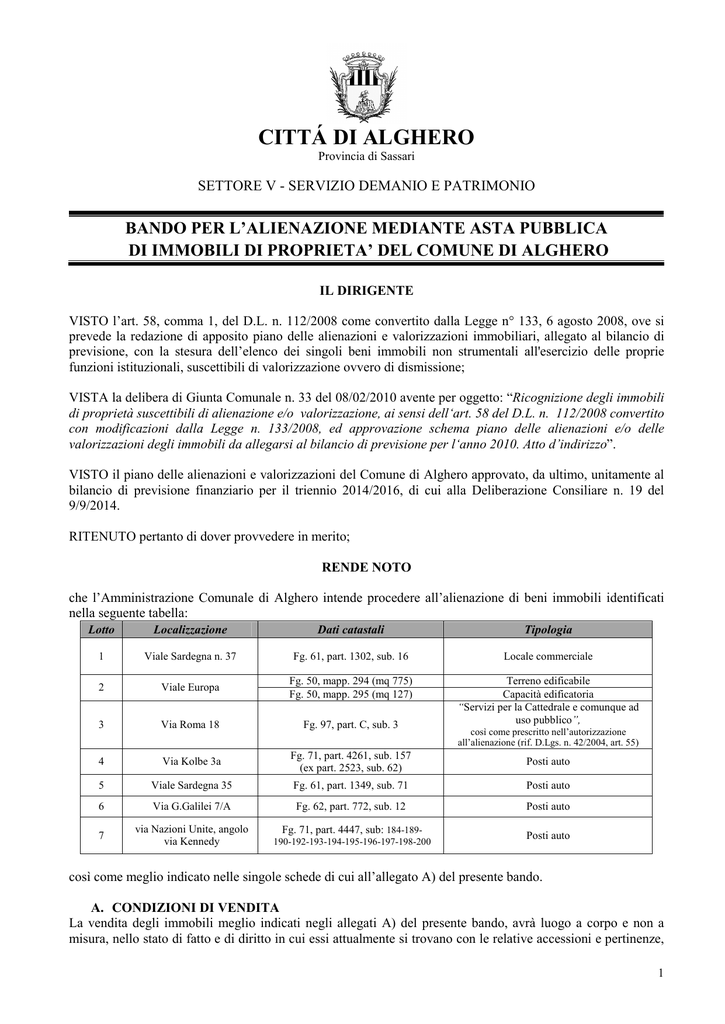 CITTÁ DI ALGHERO
Provincia di Sassari

SETTORE V - SERVIZIO DEMANIO E PATRIMONIO

BANDO PER L'ALIENAZIONE MEDIANTE ASTA PUBBLICA
DI IMMOBILI DI PROPRIETA' DEL COMUNE DI ALGHERO

IL DIRIGENTE

VISTO l'art. 58, comma 1, del D.L. n. 112/2008 come convertito dalla Legge n° 133, 6 agosto 2008, ove si prevede la redazione di apposito piano delle alienazioni e valorizzazioni immobiliari, allegato al bilancio di previsione, con la stesura dell'elenco dei singoli beni immobili non strumentali all'esercizio delle proprie funzioni istituzionali, suscettibili di valorizzazione ovvero di dismissione;

VISTA la delibera di Giunta Comunale n. 33 del 08/02/2010 avente per oggetto: "Ricognizione degli immobili di proprietà suscettibili di alienazione e/o valorizzazione, ai sensi dell'art. 58 del D.L. n. 112/2008 convertito con modificazioni dalla Legge n. 133/2008, ed approvazione schema piano delle alienazioni e/o delle valorizzazioni degli immobili da allegarsi al bilancio di previsione per l'anno 2010. Atto d'indirizzo".

VISTO il piano delle alienazioni e valorizzazioni del Comune di Alghero approvato, da ultimo, unitamente al bilancio di previsione finanziario per il triennio 2014/2016, di cui alla Deliberazione Consiliare n. 19 del 9/9/2014.

RITENUTO pertanto di dover provvedere in merito;

RENDE NOTO

che l'Amministrazione Comunale di Alghero intende procedere all'alienazione di beni immobili identificati nella seguente tabella:

| Lotto | Localizzazione | Dati catastali | Tipologia |
|---|---|---|---|
| 1 | Viale Sardegna n. 37 | Fg. 61, part. 1302, sub. 16 | Locale commerciale |
| 2 | Viale Europa | Fg. 50, mapp. 294 (mq 775) | Terreno edificabile |
| | | Fg. 50, mapp. 295 (mq 127) | Capacità edificatoria |
| 3 | Via Roma 18 | Fg. 97, part. C, sub. 3 | "Servizi per la Cattedrale e comunque ad uso pubblico", così come prescritto nell'autorizzazione all'alienazione (rif. D.Lgs. n. 42/2004, art. 55) |
| 4 | Via Kolbe 3a | Fg. 71, part. 4261, sub. 157 (ex part. 2523, sub. 62) | Posti auto |
| 5 | Viale Sardegna 35 | Fg. 61, part. 1349, sub. 71 | Posti auto |
| 6 | Via G.Galilei 7/A | Fg. 62, part. 772, sub. 12 | Posti auto |
| 7 | via Nazioni Unite, angolo via Kennedy | Fg. 71, part. 4447, sub: 184-189-190-192-193-194-195-196-197-198-200 | Posti auto |

così come meglio indicato nelle singole schede di cui all'allegato A) del presente bando.

A. CONDIZIONI DI VENDITA
La vendita degli immobili meglio indicati negli allegati A) del presente bando, avrà luogo a corpo e non a misura, nello stato di fatto e di diritto in cui essi attualmente si trovano con le relative accessioni e pertinenze,

1